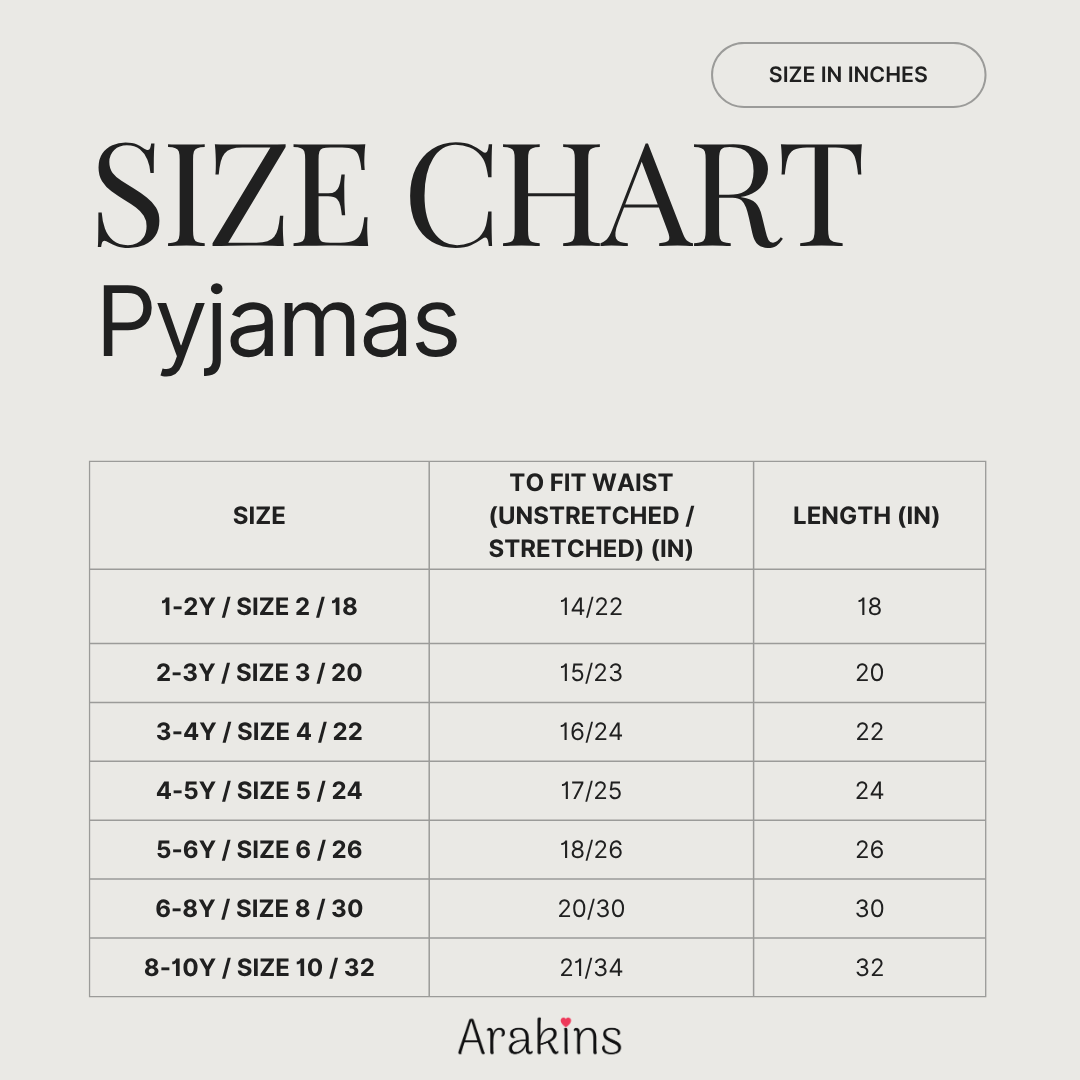 SIZE IN INCHES

SIZE CHART
Pyjamas

| SIZE | TO FIT WAIST (UNSTRETCHED / STRETCHED) (IN) | LENGTH (IN) |
|---|---|---|
| 1-2Y / SIZE 2 / 18 | 14/22 | 18 |
| 2-3Y / SIZE 3 / 20 | 15/23 | 20 |
| 3-4Y / SIZE 4 / 22 | 16/24 | 22 |
| 4-5Y / SIZE 5 / 24 | 17/25 | 24 |
| 5-6Y / SIZE 6 / 26 | 18/26 | 26 |
| 6-8Y / SIZE 8 / 30 | 20/30 | 30 |
| 8-10Y / SIZE 10 / 32 | 21/34 | 32 |

Arakins